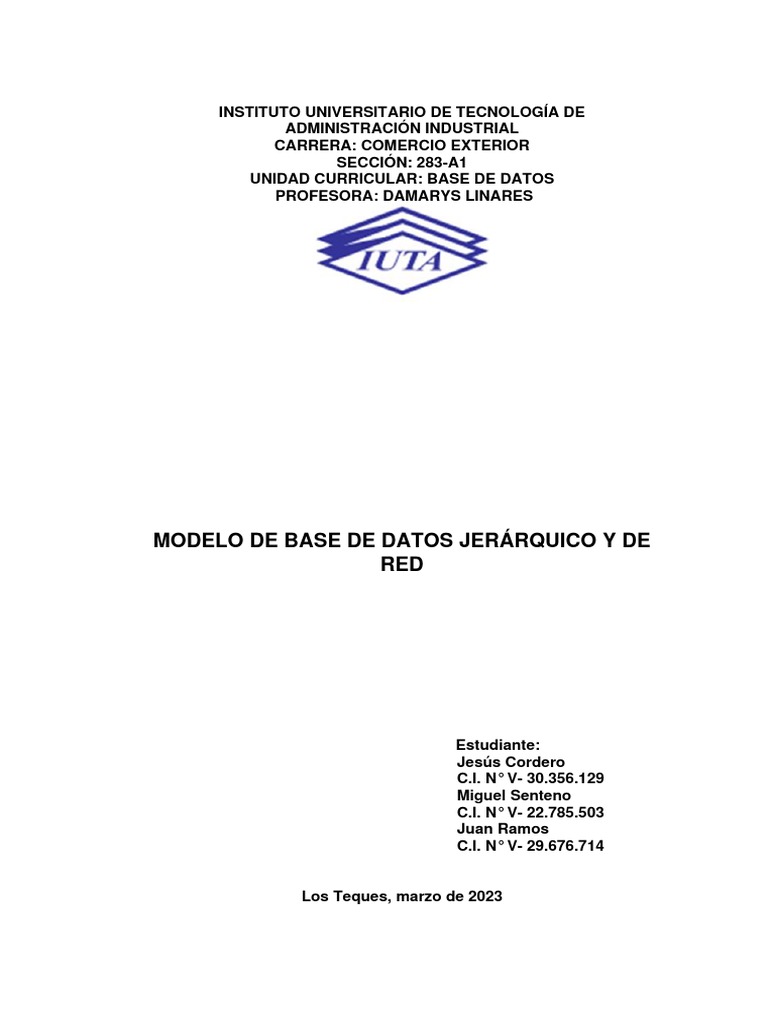 INSTITUTO UNIVERSITARIO DE TECNOLOGÍA DE
ADMINISTRACIÓN INDUSTRIAL
CARRERA: COMERCIO EXTERIOR
SECCIÓN: 283-A1
UNIDAD CURRICULAR: BASE DE DATOS
PROFESORA: DAMARYS LINARES

IUTA

MODELO DE BASE DE DATOS JERÁRQUICO Y DE RED

Estudiante:
Jesús Cordero
C.I. N° V- 30.356.129
Miguel Senteno
C.I. N° V- 22.785.503
Juan Ramos
C.I. N° V- 29.676.714

Los Teques, marzo de 2023